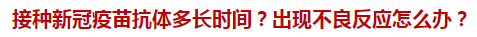 接种新冠疫苗抗体多长时间？出现不良反应怎么办？